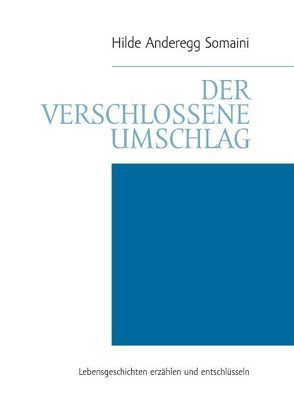 Hilde Anderegg Somaini

DER VERSCHLOSSENE UMSCHLAG

Lebensgeschichten erzählen und entschlüsseln